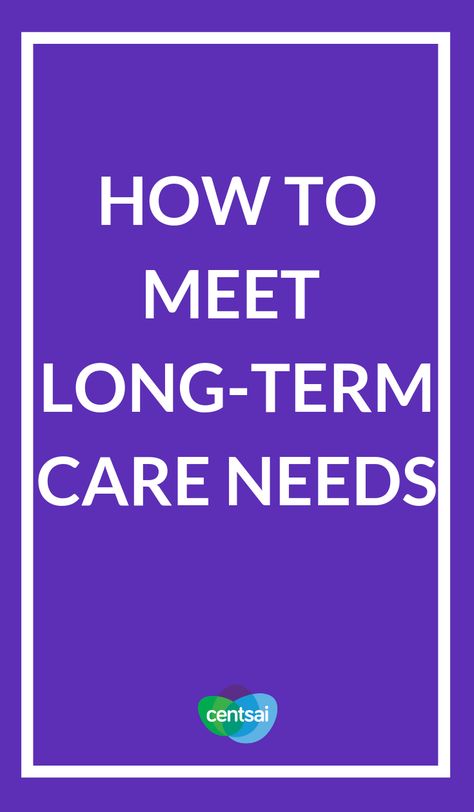 HOW TO MEET LONG-TERM CARE NEEDS

centsai